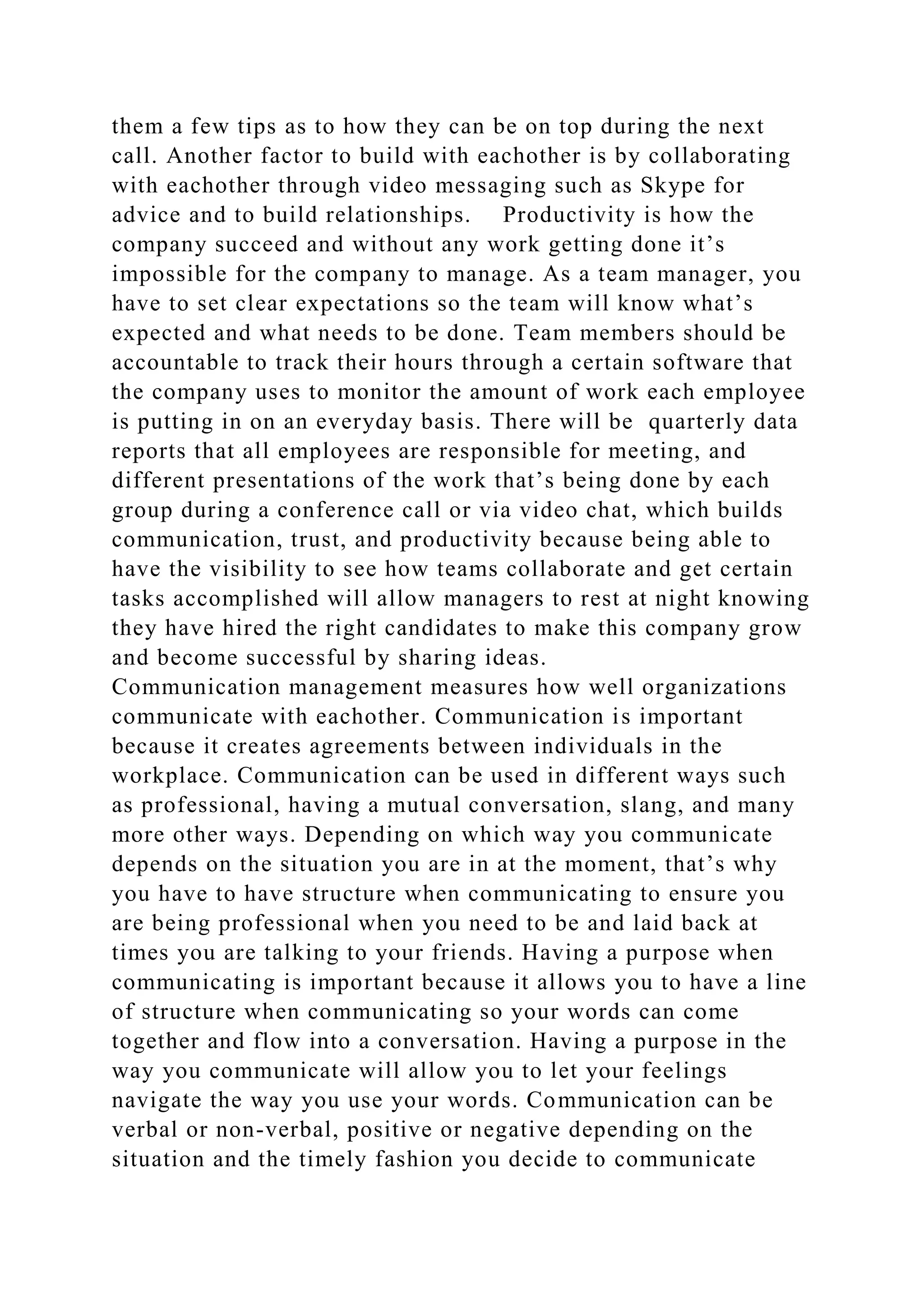 them a few tips as to how they can be on top during the next call. Another factor to build with eachother is by collaborating with eachother through video messaging such as Skype for advice and to build relationships.    Productivity is how the company succeed and without any work getting done it’s impossible for the company to manage. As a team manager, you have to set clear expectations so the team will know what’s expected and what needs to be done. Team members should be accountable to track their hours through a certain software that the company uses to monitor the amount of work each employee is putting in on an everyday basis. There will be  quarterly data reports that all employees are responsible for meeting, and different presentations of the work that’s being done by each group during a conference call or via video chat, which builds communication, trust, and productivity because being able to have the visibility to see how teams collaborate and get certain tasks accomplished will allow managers to rest at night knowing they have hired the right candidates to make this company grow and become successful by sharing ideas.
Communication management measures how well organizations communicate with eachother. Communication is important because it creates agreements between individuals in the workplace. Communication can be used in different ways such as professional, having a mutual conversation, slang, and many more other ways. Depending on which way you communicate depends on the situation you are in at the moment, that’s why you have to have structure when communicating to ensure you are being professional when you need to be and laid back at times you are talking to your friends. Having a purpose when communicating is important because it allows you to have a line of structure when communicating so your words can come together and flow into a conversation. Having a purpose in the way you communicate will allow you to let your feelings navigate the way you use your words. Communication can be verbal or non-verbal, positive or negative depending on the situation and the timely fashion you decide to communicate